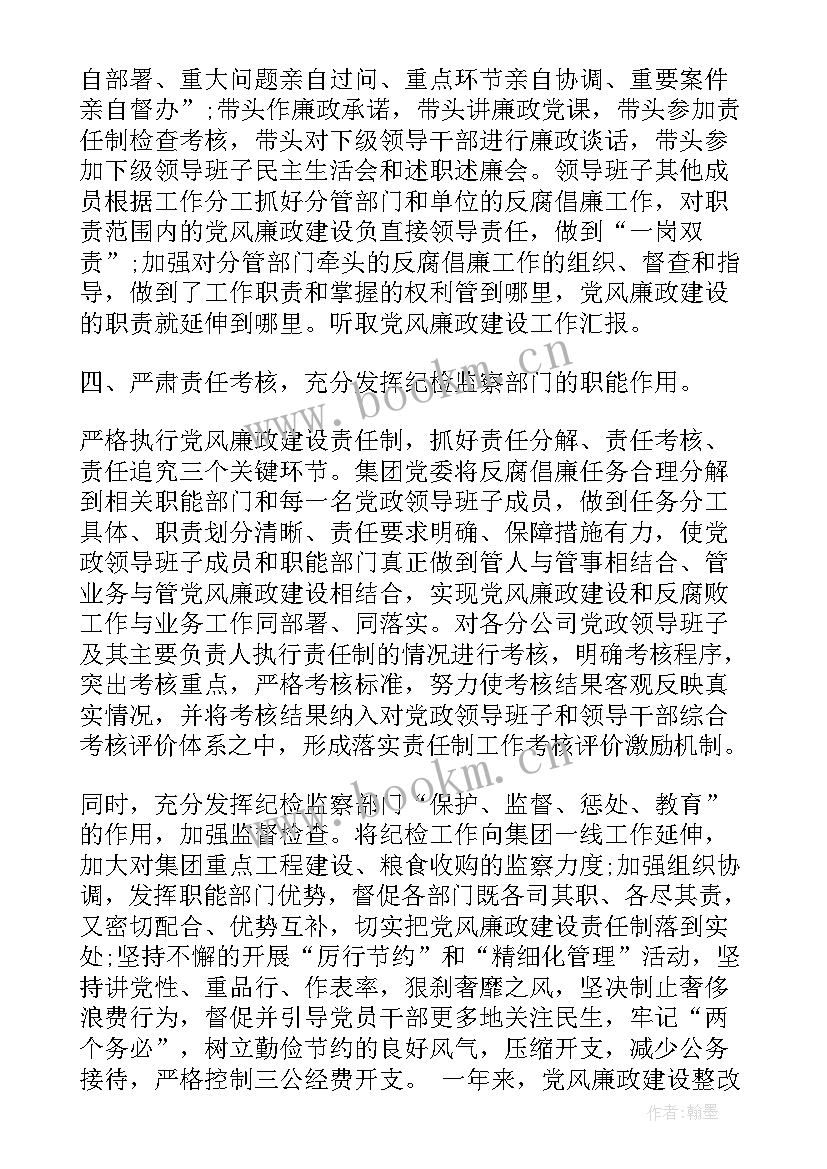 自部署、重大问题亲自过问、重点环节亲自协调、重要案件亲自督办”;带头作廉政承诺，带头讲廉政党课，带头参加责任制检查考核，带头对下级领导干部进行廉政谈话，带头参加下级领导班子民主生活会和述职述廉会。领导班子其他成员根据工作分工抓好分管部门和单位的反腐倡廉工作，对职责范围内的党风廉政建设负直接领导责任，做到“一岗双责”;加强对分管部门牵头的反腐倡廉工作的组织、督查和指导，做到了工作职责和掌握的权利管到哪里，党风廉政建设的职责就延伸到哪里。听取党风廉政建设工作汇报。

四、严肃责任考核，充分发挥纪检监察部门的职能作用。

严格执行党风廉政建设责任制，抓好责任分解、责任考核、责任追究三个关键环节。集团党委将反腐倡廉任务合理分解到相关职能部门和每一名党政领导班子成员，做到任务分工具体、职责划分清晰、责任要求明确、保障措施有力，使党政领导班子成员和职能部门真正做到管人与管事相结合、管业务与管党风廉政建设相结合，实现党风廉政建设和反腐败工作与业务工作同部署、同落实。对各分公司党政领导班子及其主要负责人执行责任制的情况进行考核，明确考核程序，突出考核重点，严格考核标准，努力使考核结果客观反映真实情况，并将考核结果纳入对党政领导班子和领导干部综合考核评价体系之中，形成落实责任制工作考核评价激励机制。

同时，充分发挥纪检监察部门“保护、监督、惩处、教育”的作用，加强监督检查。将纪检工作向集团一线工作延伸，加大对集团重点工程建设、粮食收购的监察力度;加强组织协调，发挥职能部门优势，督促各部门既各司其职、各尽其责，又密切配合、优势互补，切实把党风廉政建设责任制落到实处;坚持不懈的开展“厉行节约”和“精细化管理”活动，坚持讲党性、重品行、作表率，狠刹奢靡之风，坚决制止奢侈浪费行为，督促并引导党员干部更多地关注民生，牢记“两个务必”，树立勤俭节约的良好风气，压缩开支，减少公务接待，严格控制三公经费开支。 一年来，党风廉政建设整改

www.bookm.cn
www.bookm.cn
作者:翰墨